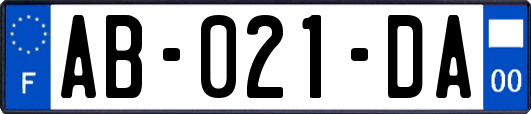 F

AB-021-DA

00